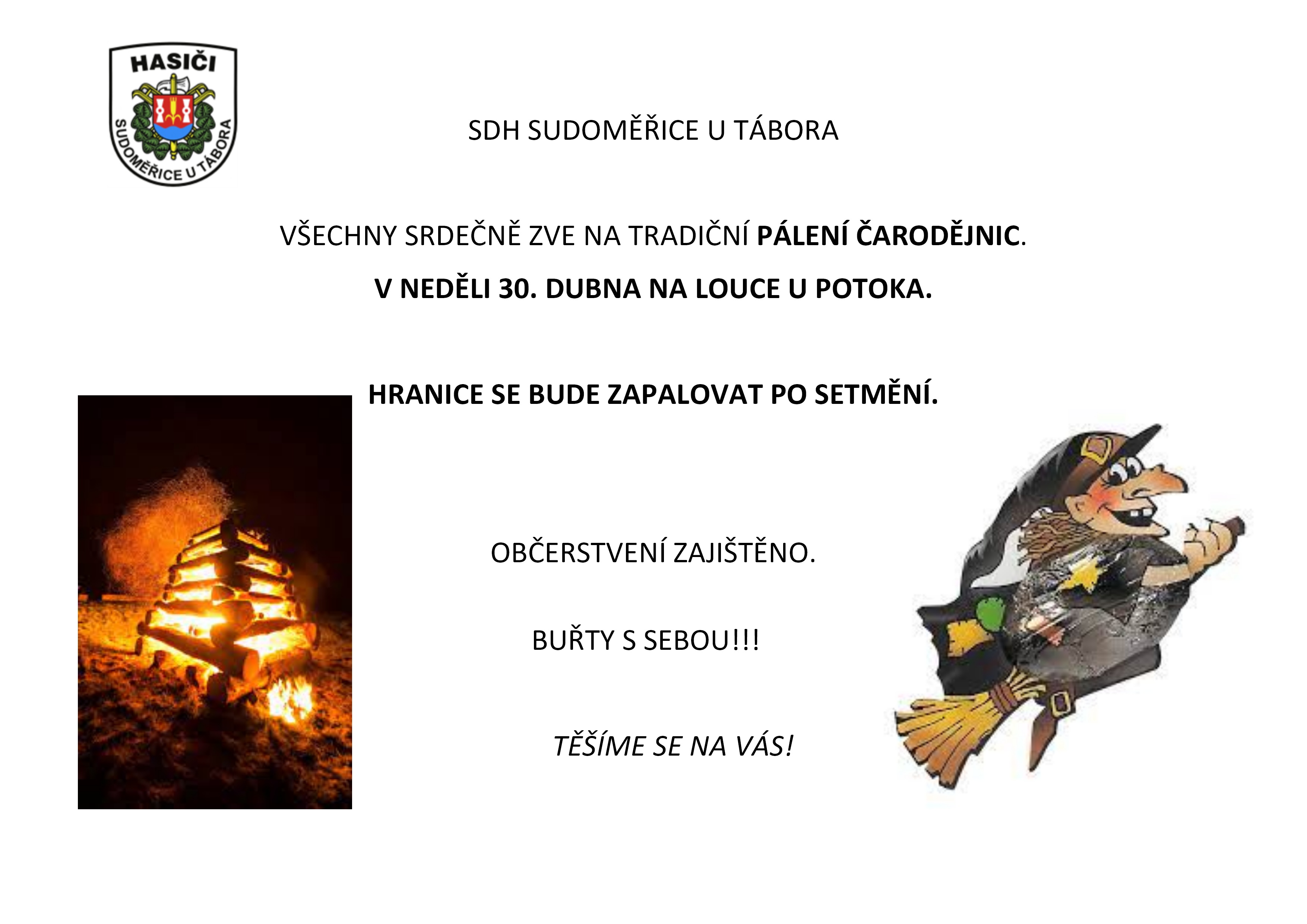 HASIČI
SUDOMĚŘICE U TÁBORA

SDH SUDOMĚŘICE U TÁBORA

VŠECHNY SRDEČNĚ ZVE NA TRADIČNÍ PÁLENÍ ČARODĚJNIC.

V NEDĚLI 30. DUBNA NA LOUCE U POTOKA.

HRANICE SE BUDE ZAPALOVAT PO SETMĚNÍ.

OBČERSTVENÍ ZAJIŠTĚNO.

BUŘTY S SEBOU!!!

TĚŠÍME SE NA VÁS!